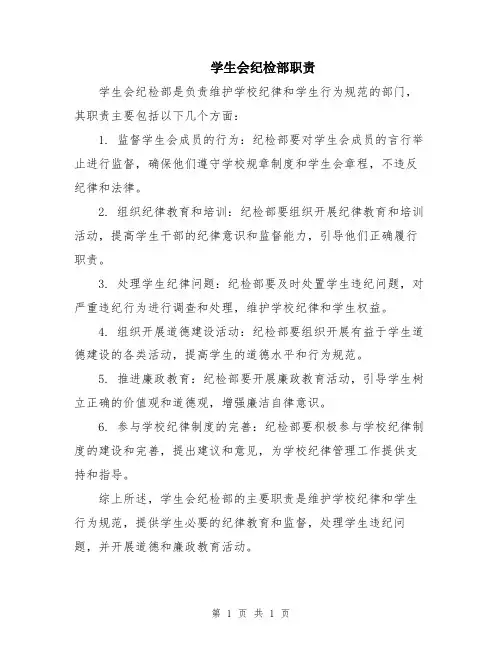 学生会纪检部职责

学生会纪检部是负责维护学校纪律和学生行为规范的部门，其职责主要包括以下几个方面：

1. 监督学生会成员的行为：纪检部要对学生会成员的言行举止进行监督，确保他们遵守学校规章制度和学生会章程，不违反纪律和法律。

2. 组织纪律教育和培训：纪检部要组织开展纪律教育和培训活动，提高学生干部的纪律意识和监督能力，引导他们正确履行职责。

3. 处理学生纪律问题：纪检部要及时处置学生违纪问题，对严重违纪行为进行调查和处理，维护学校纪律和学生权益。

4. 组织开展道德建设活动：纪检部要组织开展有益于学生道德建设的各类活动，提高学生的道德水平和行为规范。

5. 推进廉政教育：纪检部要开展廉政教育活动，引导学生树立正确的价值观和道德观，增强廉洁自律意识。

6. 参与学校纪律制度的完善：纪检部要积极参与学校纪律制度的建设和完善，提出建议和意见，为学校纪律管理工作提供支持和指导。

综上所述，学生会纪检部的主要职责是维护学校纪律和学生行为规范，提供学生必要的纪律教育和监督，处理学生违纪问题，并开展道德和廉政教育活动。

第 1 页 共 1 页